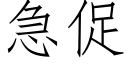 急促